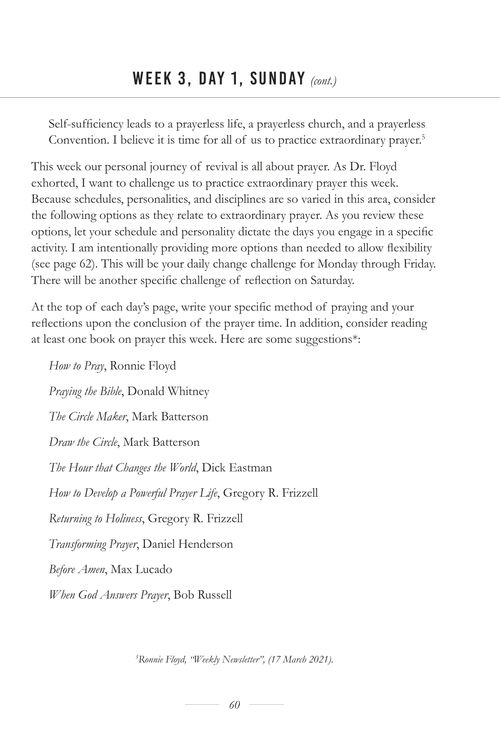 WEEK 3, DAY 1, SUNDAY (cont.)

Self-sufficiency leads to a prayerless life, a prayerless church, and a prayerless Convention. I believe it is time for all of us to practice extraordinary prayer.$^5$

This week our personal journey of revival is all about prayer. As Dr. Floyd exhorted, I want to challenge us to practice extraordinary prayer this week. Because schedules, personalities, and disciplines are so varied in this area, consider the following options as they relate to extraordinary prayer. As you review these options, let your schedule and personality dictate the days you engage in a specific activity. I am intentionally providing more options than needed to allow flexibility (see page 62). This will be your daily change challenge for Monday through Friday. There will be another specific challenge of reflection on Saturday.

At the top of each day's page, write your specific method of praying and your reflections upon the conclusion of the prayer time. In addition, consider reading at least one book on prayer this week. Here are some suggestions*:

How to Pray, Ronnie Floyd

Praying the Bible, Donald Whitney

The Circle Maker, Mark Batterson

Draw the Circle, Mark Batterson

The Hour that Changes the World, Dick Eastman

How to Develop a Powerful Prayer Life, Gregory R. Frizzell

Returning to Holiness, Gregory R. Frizzell

Transforming Prayer, Daniel Henderson

Before Amen, Max Lucado

When God Answers Prayer, Bob Russell

$^5$Ronnie Floyd, "Weekly Newsletter", (17 March 2021).

60